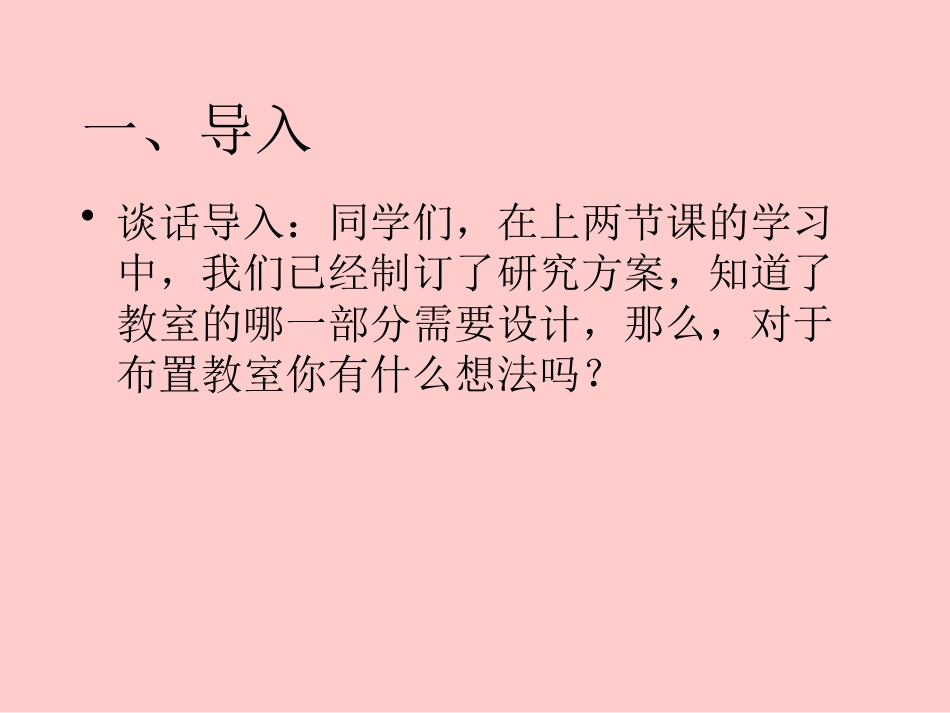 一、导入

• 谈话导入：同学们，在上两节课的学习中，我们已经制订了研究方案，知道了教室的哪一部分需要设计，那么，对于布置教室你有什么想法吗？